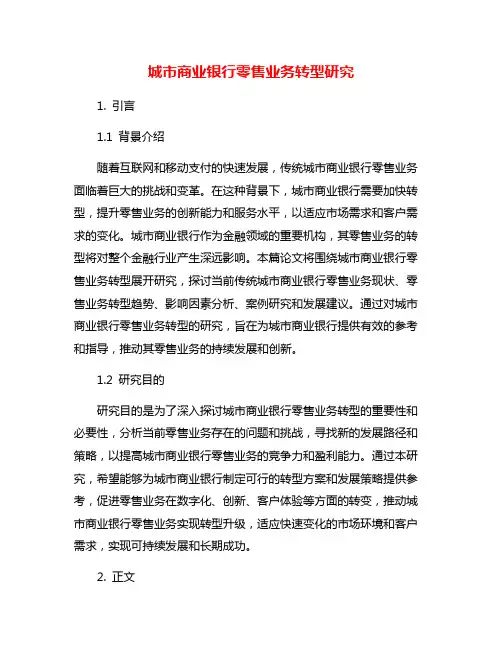 城市商业银行零售业务转型研究

1. 引言

1.1 背景介绍

随着互联网和移动支付的快速发展，传统城市商业银行零售业务面临着巨大的挑战和变革。在这种背景下，城市商业银行需要加快转型，提升零售业务的创新能力和服务水平，以适应市场需求和客户需求的变化。城市商业银行作为金融领域的重要机构，其零售业务的转型将对整个金融行业产生深远影响。本篇论文将围绕城市商业银行零售业务转型展开研究，探讨当前传统城市商业银行零售业务现状、零售业务转型趋势、影响因素分析、案例研究和发展建议。通过对城市商业银行零售业务转型的研究，旨在为城市商业银行提供有效的参考和指导，推动其零售业务的持续发展和创新。

1.2 研究目的

研究目的是为了深入探讨城市商业银行零售业务转型的重要性和必要性，分析当前零售业务存在的问题和挑战，寻找新的发展路径和策略，以提高城市商业银行零售业务的竞争力和盈利能力。通过本研究，希望能够为城市商业银行制定可行的转型方案和发展策略提供参考，促进零售业务在数字化、创新、客户体验等方面的转变，推动城市商业银行零售业务实现转型升级，适应快速变化的市场环境和客户需求，实现可持续发展和长期成功。

2. 正文